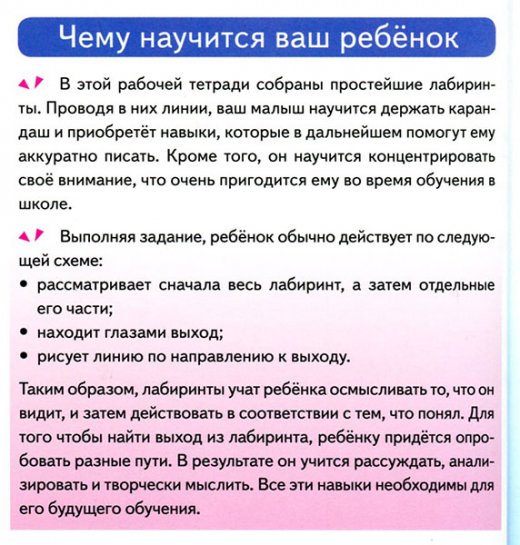 Чему научится ваш ребёнок

В этой рабочей тетради собраны простейшие лабиринты. Проводя в них линии, ваш малыш научится держать карандаш и приобретёт навыки, которые в дальнейшем помогут ему аккуратно писать. Кроме того, он научится концентрировать своё внимание, что очень пригодится ему во время обучения в школе.

Выполняя задание, ребёнок обычно действует по следующей схеме:
• рассматривает сначала весь лабиринт, а затем отдельные его части;
• находит глазами выход;
• рисует линию по направлению к выходу.

Таким образом, лабиринты учат ребёнка осмысливать то, что он видит, и затем действовать в соответствии с тем, что понял. Для того чтобы найти выход из лабиринта, ребёнку придётся опробовать разные пути. В результате он учится рассуждать, анализировать и творчески мыслить. Все эти навыки необходимы для его будущего обучения.